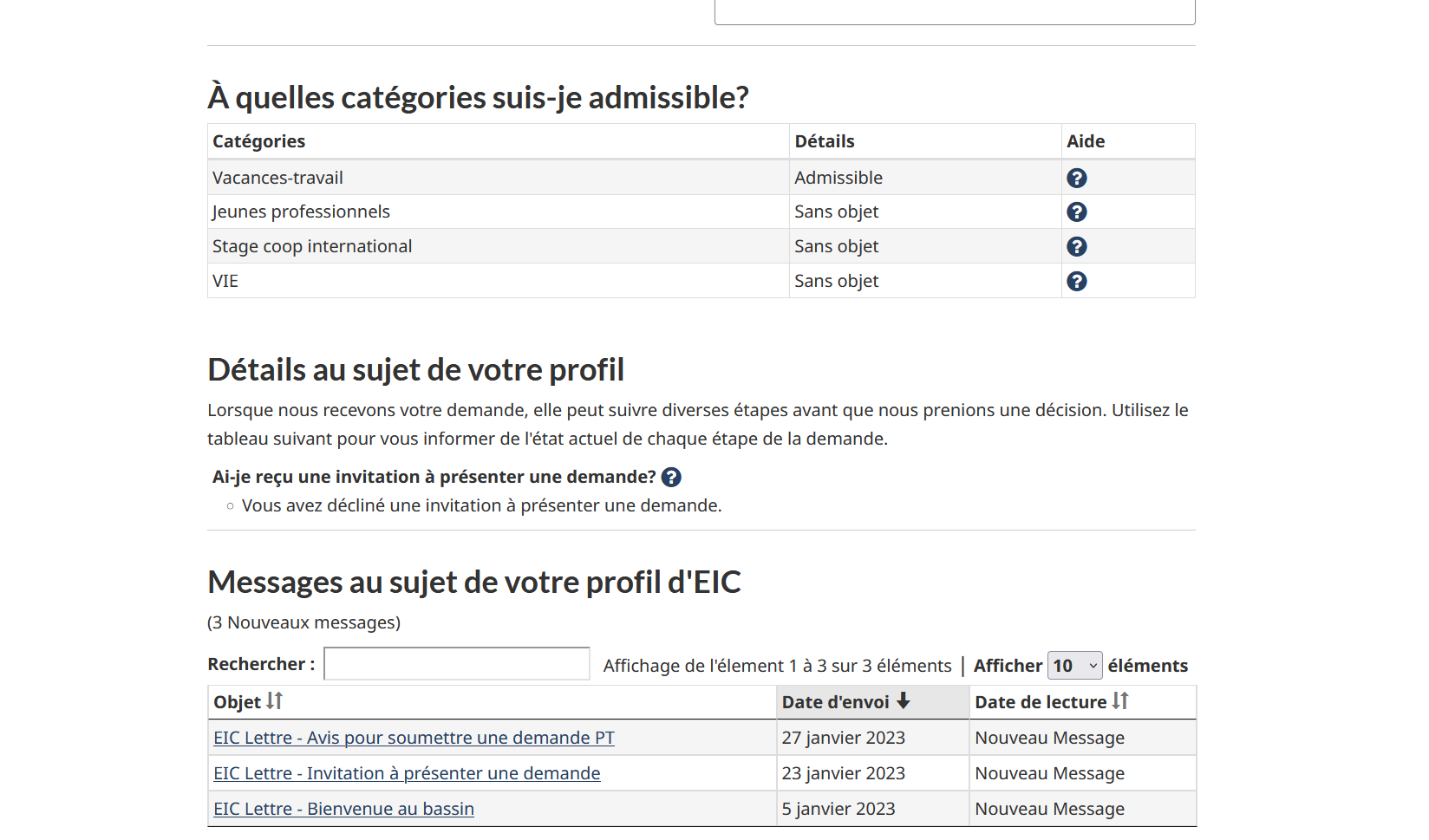 À quelles catégories suis-je admissible?

| Catégories | Détails | Aide |
|---|---|---|
| Vacances-travail | Admissible | ? |
| Jeunes professionnels | Sans objet | ? |
| Stage coop international | Sans objet | ? |
| VIE | Sans objet | ? |

Détails au sujet de votre profil

Lorsque nous recevons votre demande, elle peut suivre diverses étapes avant que nous prenions une décision. Utilisez le tableau suivant pour vous informer de l'état actuel de chaque étape de la demande.

Ai-je reçu une invitation à présenter une demande? ?

Vous avez décliné une invitation à présenter une demande.

Messages au sujet de votre profil d'EIC

(3 Nouveaux messages)

Rechercher : Affichage de l'élement 1 à 3 sur 3 éléments | Afficher 10 éléments

| Objet | Date d'envoi | Date de lecture |
|---|---|---|
| EIC Lettre - Avis pour soumettre une demande PT | 27 janvier 2023 | Nouveau Message |
| EIC Lettre - Invitation à présenter une demande | 23 janvier 2023 | Nouveau Message |
| EIC Lettre - Bienvenue au bassin | 5 janvier 2023 | Nouveau Message |